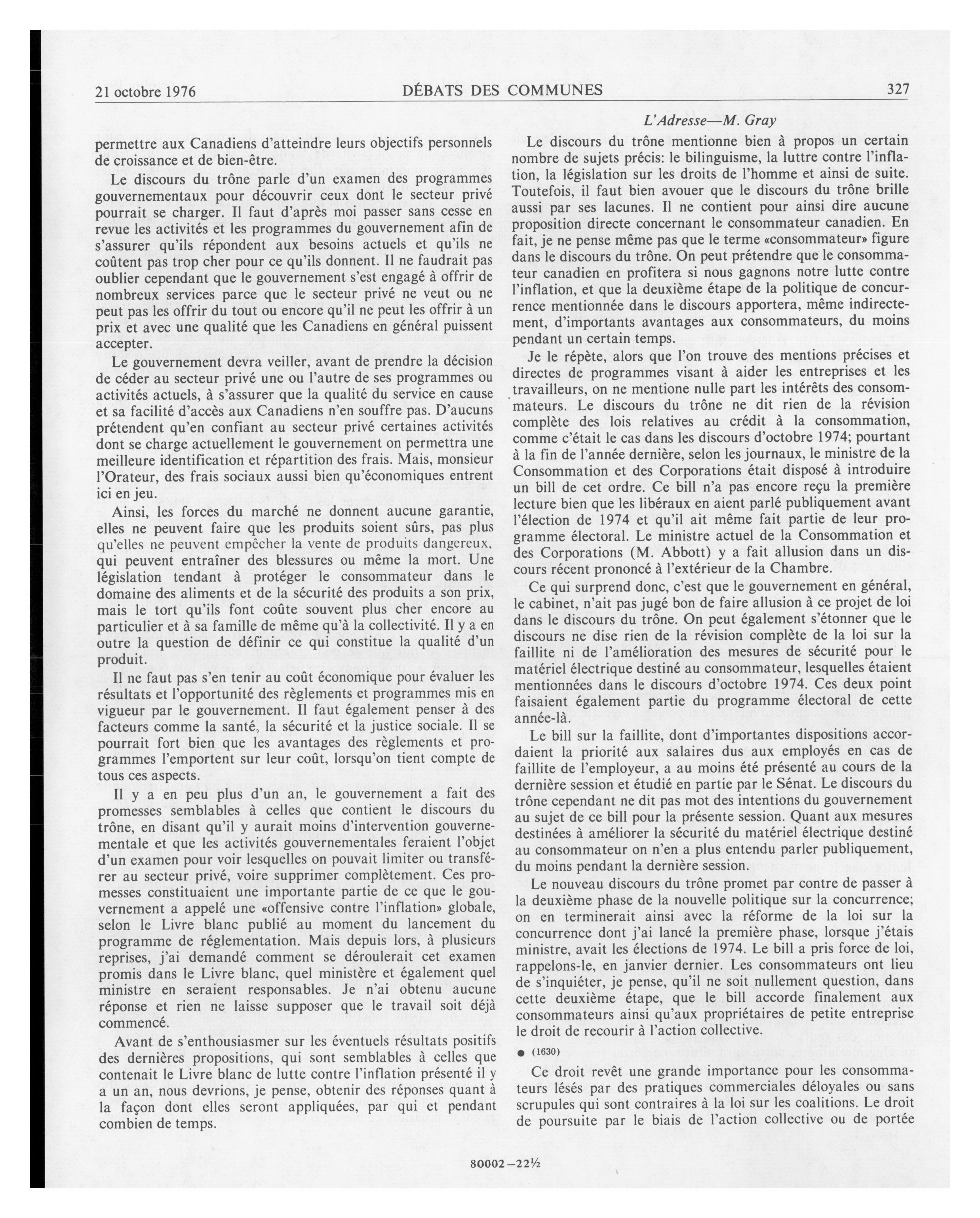 21 octobre 1976 DÉBATS DES COMMUNES 327

L'Adresse—M. Gray

permettre aux Canadiens d'atteindre leurs objectifs personnels de croissance et de bien-être.

Le discours du trône parle d'un examen des programmes gouvernementaux pour découvrir ceux dont le secteur privé pourrait se charger. Il faut d'après moi passer sans cesse en revue les activités et les programmes du gouvernement afin de s'assurer qu'ils répondent aux besoins actuels et qu'ils ne coûtent pas trop cher pour ce qu'ils donnent. Il ne faudrait pas oublier cependant que le gouvernement s'est engagé à offrir de nombreux services parce que le secteur privé ne veut ou ne peut pas les offrir du tout ou encore qu'il ne peut les offrir à un prix et avec une qualité que les Canadiens en général puissent accepter.

Le gouvernement devra veiller, avant de prendre la décision de céder au secteur privé une ou l'autre de ses programmes ou activités actuels, à s'assurer que la qualité du service en cause et sa facilité d'accès aux Canadiens n'en souffre pas. D'aucuns prétendent qu'en confiant au secteur privé certaines activités dont se charge actuellement le gouvernement on permettra une meilleure identification et répartition des frais. Mais, monsieur l'Orateur, des frais sociaux aussi bien qu'économiques entrent ici en jeu.

Ainsi, les forces du marché ne donnent aucune garantie, elles ne peuvent faire que les produits soient sûrs, pas plus qu'elles ne peuvent empêcher la vente de produits dangereux, qui peuvent entraîner des blessures ou même la mort. Une législation tendant à protéger le consommateur dans le domaine des aliments et de la sécurité des produits a son prix, mais le tort qu'ils font coûte souvent plus cher encore au particulier et à sa famille de même qu'à la collectivité. Il y a en outre la question de définir ce qui constitue la qualité d'un produit.

Il ne faut pas s'en tenir au coût économique pour évaluer les résultats et l'opportunité des règlements et programmes mis en vigueur par le gouvernement. Il faut également penser à des facteurs comme la santé, la sécurité et la justice sociale. Il se pourrait fort bien que les avantages des règlements et programmes l'emportent sur leur coût, lorsqu'on tient compte de tous ces aspects.

Il y a en peu plus d'un an, le gouvernement a fait des promesses semblables à celles que contient le discours du trône, en disant qu'il y aurait moins d'intervention gouvernementale et que les activités gouvernementales feraient l'objet d'un examen pour voir lesquelles on pouvait limiter ou transférer au secteur privé, voire supprimer complètement. Ces promesses constituaient une importante partie de ce que le gouvernement a appelé une «offensive contre l'inflation» globale, selon le Livre blanc publié au moment du lancement du programme de réglementation. Mais depuis lors, à plusieurs reprises, j'ai demandé comment se déroulerait cet examen promis dans le Livre blanc, quel ministère et également quel ministre en seraient responsables. Je n'ai obtenu aucune réponse et rien ne laisse supposer que le travail soit déjà commencé.

Avant de s'enthousiasmer sur les éventuels résultats positifs des dernières propositions, qui sont semblables à celles que contenait le Livre blanc de lutte contre l'inflation présenté il y a un an, nous devrions, je pense, obtenir des réponses quant à la façon dont elles seront appliquées, par qui et pendant combien de temps.

Le discours du trône mentionne bien à propos un certain nombre de sujets précis: le bilinguisme, la luttre contre l'inflation, la législation sur les droits de l'homme et ainsi de suite. Toutefois, il faut bien avouer que le discours du trône brille aussi par ses lacunes. Il ne contient pour ainsi dire aucune proposition directe concernant le consommateur canadien. En fait, je ne pense même pas que le terme «consommateur» figure dans le discours du trône. On peut prétendre que le consommateur canadien en profitera si nous gagnons notre lutte contre l'inflation, et que la deuxième étape de la politique de concurrence mentionnée dans le discours apportera, même indirectement, d'importants avantages aux consommateurs, du moins pendant un certain temps.

Je le répète, alors que l'on trouve des mentions précises et directes de programmes visant à aider les entreprises et les travailleurs, on ne mentione nulle part les intérêts des consommateurs. Le discours du trône ne dit rien de la révision complète des lois relatives au crédit à la consommation, comme c'était le cas dans les discours d'octobre 1974; pourtant à la fin de l'année dernière, selon les journaux, le ministre de la Consommation et des Corporations était disposé à introduire un bill de cet ordre. Ce bill n'a pas encore reçu la première lecture bien que les libéraux en aient parlé publiquement avant l'élection de 1974 et qu'il ait même fait partie de leur programme électoral. Le ministre actuel de la Consommation et des Corporations (M. Abbott) y a fait allusion dans un discours récent prononcé à l'extérieur de la Chambre.

Ce qui surprend donc, c'est que le gouvernement en général, le cabinet, n'ait pas jugé bon de faire allusion à ce projet de loi dans le discours du trône. On peut également s'étonner que le discours ne dise rien de la révision complète de la loi sur la faillite ni de l'amélioration des mesures de sécurité pour le matériel électrique destiné au consommateur, lesquelles étaient mentionnées dans le discours d'octobre 1974. Ces deux point faisaient également partie du programme électoral de cette année-là.

Le bill sur la faillite, dont d'importantes dispositions accordaient la priorité aux salaires dus aux employés en cas de faillite de l'employeur, a au moins été présenté au cours de la dernière session et étudié en partie par le Sénat. Le discours du trône cependant ne dit pas mot des intentions du gouvernement au sujet de ce bill pour la présente session. Quant aux mesures destinées à améliorer la sécurité du matériel électrique destiné au consommateur on n'en a plus entendu parler publiquement, du moins pendant la dernière session.

Le nouveau discours du trône promet par contre de passer à la deuxième phase de la nouvelle politique sur la concurrence; on en terminerait ainsi avec la réforme de la loi sur la concurrence dont j'ai lancé la première phase, lorsque j'étais ministre, avait les élections de 1974. Le bill a pris force de loi, rappelons-le, en janvier dernier. Les consommateurs ont lieu de s'inquiéter, je pense, qu'il ne soit nullement question, dans cette deuxième étape, que le bill accorde finalement aux consommateurs ainsi qu'aux propriétaires de petite entreprise le droit de recourir à l'action collective.

● (1630)

Ce droit revêt une grande importance pour les consommateurs lésés par des pratiques commerciales déloyales ou sans scrupules qui sont contraires à la loi sur les coalitions. Le droit de poursuite par le biais de l'action collective ou de portée

80002—22½